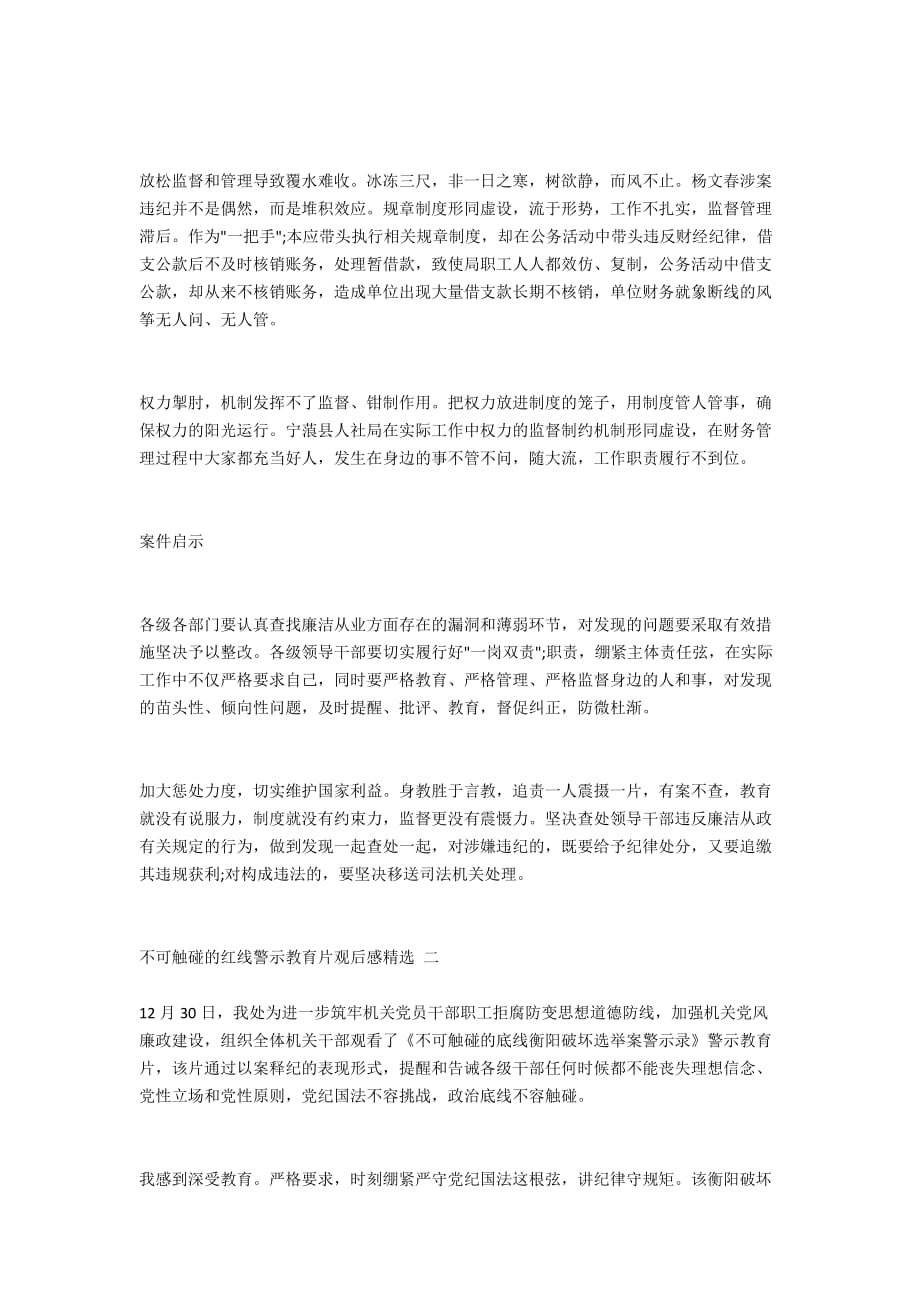 放松监督和管理导致覆水难收。冰冻三尺，非一日之寒，树欲静，而风不止。杨文春涉案违纪并不是偶然，而是堆积效应。规章制度形同虚设，流于形势，工作不扎实，监督管理滞后。作为"一把手";本应带头执行相关规章制度，却在公务活动中带头违反财经纪律，借支公款后不及时核销账务，处理暂借款，致使局职工人人都效仿、复制，公务活动中借支公款，却从来不核销账务，造成单位出现大量借支款长期不核销，单位财务就象断线的风筝无人问、无人管。

权力掣肘，机制发挥不了监督、钳制作用。把权力放进制度的笼子，用制度管人管事，确保权力的阳光运行。宁蒗县人社局在实际工作中权力的监督制约机制形同虚设，在财务管理过程中大家都充当好人，发生在身边的事不管不问，随大流，工作职责履行不到位。

案件启示

各级各部门要认真查找廉洁从业方面存在的漏洞和薄弱环节，对发现的问题要采取有效措施坚决予以整改。各级领导干部要切实履行好"一岗双责";职责，绷紧主体责任弦，在实际工作中不仅严格要求自己，同时要严格教育、严格管理、严格监督身边的人和事，对发现的苗头性、倾向性问题，及时提醒、批评、教育，督促纠正，防微杜渐。

加大惩处力度，切实维护国家利益。身教胜于言教，追责一人震摄一片，有案不查，教育就没有说服力，制度就没有约束力，监督更没有震慑力。坚决查处领导干部违反廉洁从政有关规定的行为，做到发现一起查处一起，对涉嫌违纪的，既要给予纪律处分，又要追缴其违规获利;对构成违法的，要坚决移送司法机关处理。

不可触碰的红线警示教育片观后感精选 二

12 月 30 日，我处为进一步筑牢机关党员干部职工拒腐防变思想道德防线，加强机关党风廉政建设，组织全体机关干部观看了《不可触碰的底线衡阳破坏选举案警示录》警示教育片，该片通过以案释纪的表现形式，提醒和告诫各级干部任何时候都不能丧失理想信念、党性立场和党性原则，党纪国法不容挑战，政治底线不容触碰。

我感到深受教育。严格要求，时刻绷紧严守党纪国法这根弦，讲纪律守规矩。该衡阳破坏